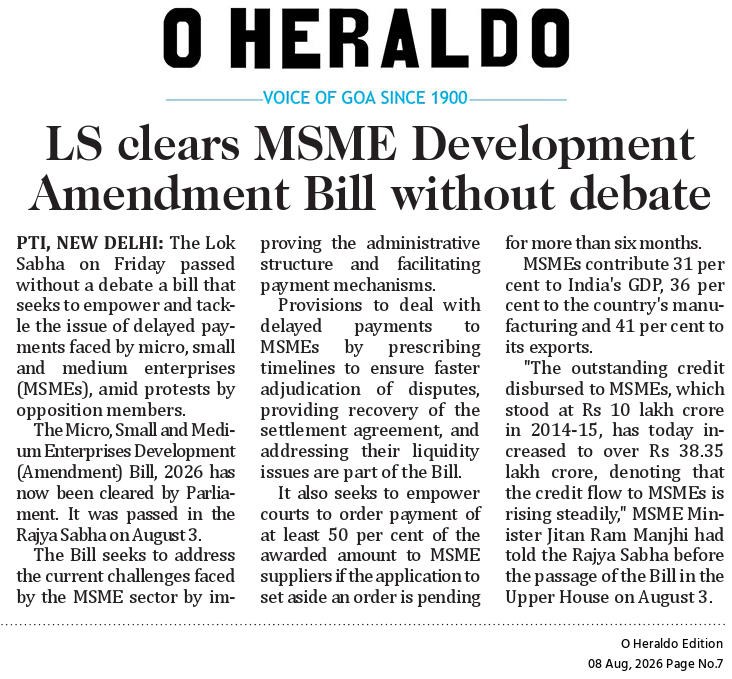 O HERALDO

VOICE OF GOA SINCE 1900

LS clears MSME Development Amendment Bill without debate

PTI, NEW DELHI: The Lok Sabha on Friday passed without a debate a bill that seeks to empower and tackle the issue of delayed payments faced by micro, small and medium enterprises (MSMEs), amid protests by opposition members.

The Micro, Small and Medium Enterprises Development (Amendment) Bill, 2026 has now been cleared by Parliament. It was passed in the Rajya Sabha on August 3.

The Bill seeks to address the current challenges faced by the MSME sector by improving the administrative structure and facilitating payment mechanisms.

Provisions to deal with delayed payments to MSMEs by prescribing timelines to ensure faster adjudication of disputes, providing recovery of the settlement agreement, and addressing their liquidity issues are part of the Bill.

It also seeks to empower courts to order payment of at least 50 per cent of the awarded amount to MSME suppliers if the application to set aside an order is pending for more than six months.

MSMEs contribute 31 per cent to India's GDP, 36 per cent to the country's manufacturing and 41 per cent to its exports.

"The outstanding credit disbursed to MSMEs, which stood at Rs 10 lakh crore in 2014-15, has today increased to over Rs 38.35 lakh crore, denoting that the credit flow to MSMEs is rising steadily," MSME Minister Jitan Ram Manjhi had told the Rajya Sabha before the passage of the Bill in the Upper House on August 3.

O Heraldo Edition
08 Aug, 2026 Page No.7